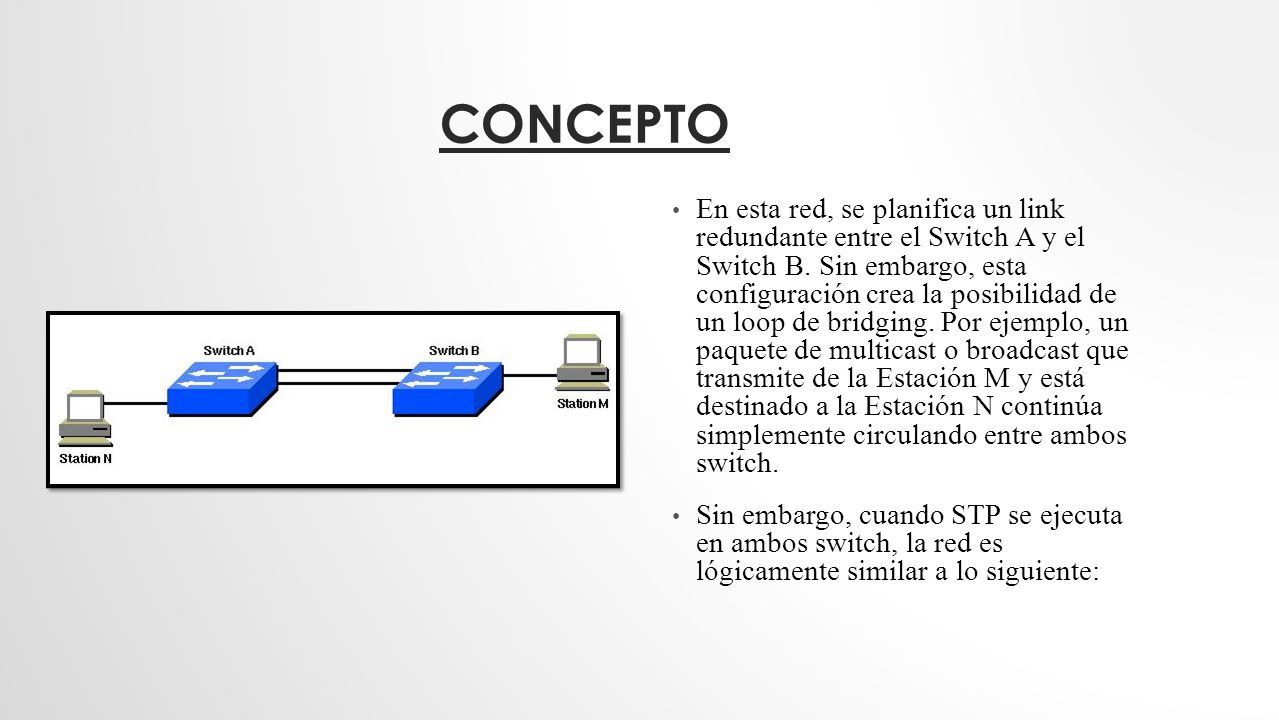 CONCEPTO

Switch A
Switch B
Station M
Station N

• En esta red, se planifica un link redundante entre el Switch A y el Switch B. Sin embargo, esta configuración crea la posibilidad de un loop de bridging. Por ejemplo, un paquete de multicast o broadcast que transmite de la Estación M y está destinado a la Estación N continúa simplemente circulando entre ambos switch.

• Sin embargo, cuando STP se ejecuta en ambos switch, la red es lógicamente similar a lo siguiente: